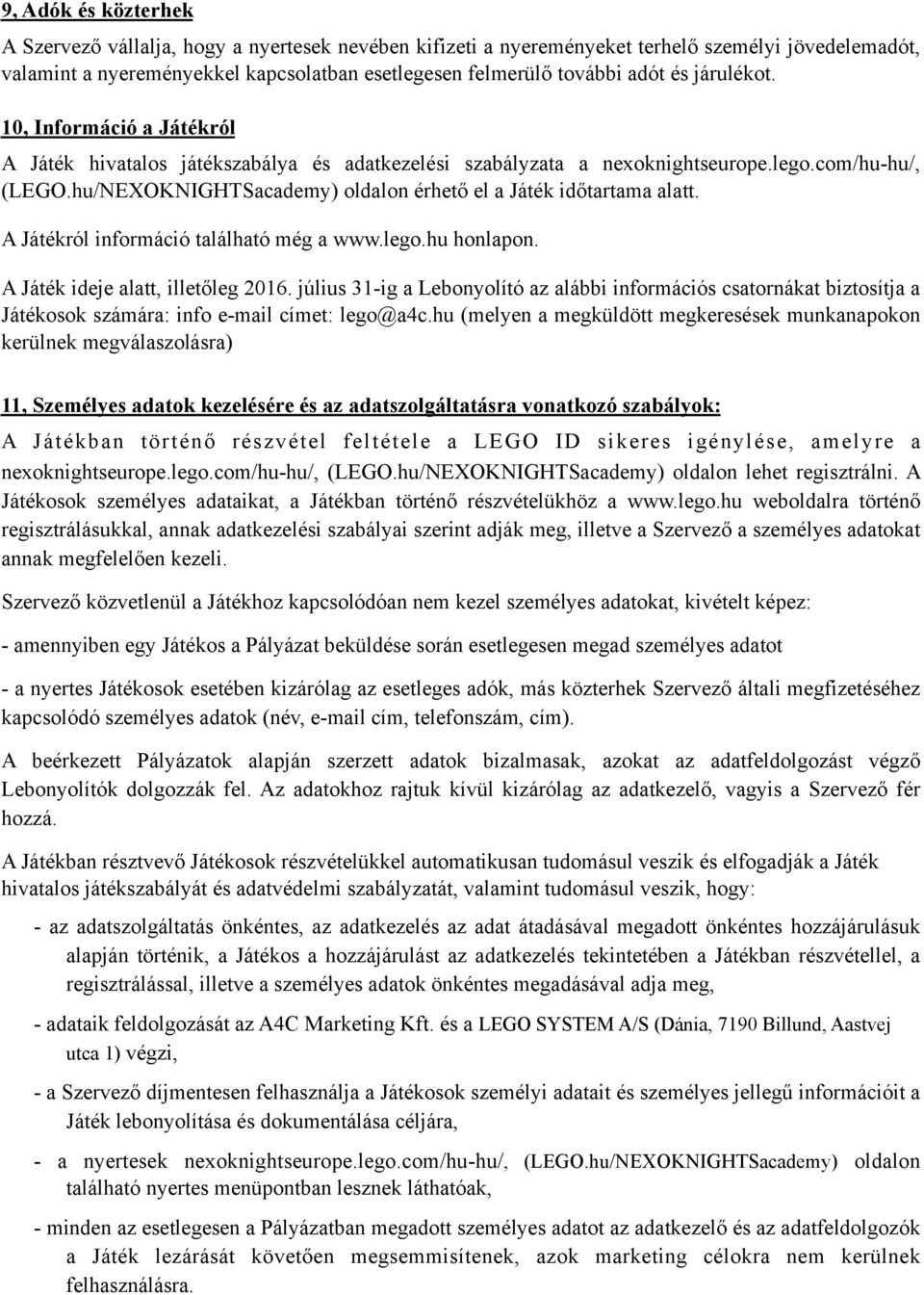 9, Adók és közterhek

A Szervező vállalja, hogy a nyertesek nevében kifizeti a nyereményeket terhelő személyi jövedelemadót, valamint a nyereményekkel kapcsolatban esetlegesen felmerülő további adót és járulékot.

10, Információ a Játékról

A Játék hivatalos játékszabálya és adatkezelési szabályzata a nexoknightseurope.lego.com/hu-hu/, (LEGO.hu/NEXOKNIGHTSacademy) oldalon érhető el a Játék időtartama alatt.

A Játékról információ található még a www.lego.hu honlapon.

A Játék ideje alatt, illetőleg 2016. július 31-ig a Lebonyolító az alábbi információs csatornákat biztosítja a Játékosok számára: info e-mail címet: lego@a4c.hu (melyen a megküldött megkeresések munkanapokon kerülnek megválaszolásra)

11, Személyes adatok kezelésére és az adatszolgáltatásra vonatkozó szabályok:

A Játékban történő részvétel feltétele a LEGO ID sikeres igénylése, amelyre a nexoknightseurope.lego.com/hu-hu/, (LEGO.hu/NEXOKNIGHTSacademy) oldalon lehet regisztrálni. A Játékosok személyes adataikat, a Játékban történő részvételükhöz a www.lego.hu weboldalra történő regisztrálásukkal, annak adatkezelési szabályai szerint adják meg, illetve a Szervező a személyes adatokat annak megfelelően kezeli.

Szervező közvetlenül a Játékhoz kapcsolódóan nem kezel személyes adatokat, kivételt képez:

- amennyiben egy Játékos a Pályázat beküldése során esetlegesen megad személyes adatot

- a nyertes Játékosok esetében kizárólag az esetleges adók, más közterhek Szervező általi megfizetéséhez kapcsolódó személyes adatok (név, e-mail cím, telefonszám, cím).

A beérkezett Pályázatok alapján szerzett adatok bizalmasak, azokat az adatfeldolgozást végző Lebonyolítók dolgozzák fel. Az adatokhoz rajtuk kívül kizárólag az adatkezelő, vagyis a Szervező fér hozzá.

A Játékban résztvevő Játékosok részvételükkel automatikusan tudomásul veszik és elfogadják a Játék hivatalos játékszabályát és adatvédelmi szabályzatát, valamint tudomásul veszik, hogy:

- az adatszolgáltatás önkéntes, az adatkezelés az adat átadásával megadott önkéntes hozzájárulásuk alapján történik, a Játékos a hozzájárulást az adatkezelés tekintetében a Játékban részvétellel, a regisztrálással, illetve a személyes adatok önkéntes megadásával adja meg,

- adataik feldolgozását az A4C Marketing Kft. és a LEGO SYSTEM A/S (Dánia, 7190 Billund, Aastvej utca 1) végzi,

- a Szervező díjmentesen felhasználja a Játékosok személyi adatait és személyes jellegű információit a Játék lebonyolítása és dokumentálása céljára,

- a nyertesek nexoknightseurope.lego.com/hu-hu/, (LEGO.hu/NEXOKNIGHTSacademy) oldalon található nyertes menüpontban lesznek láthatóak,

- minden az esetlegesen a Pályázatban megadott személyes adatot az adatkezelő és az adatfeldolgozók a Játék lezárását követően megsemmisítenek, azok marketing célokra nem kerülnek felhasználásra.